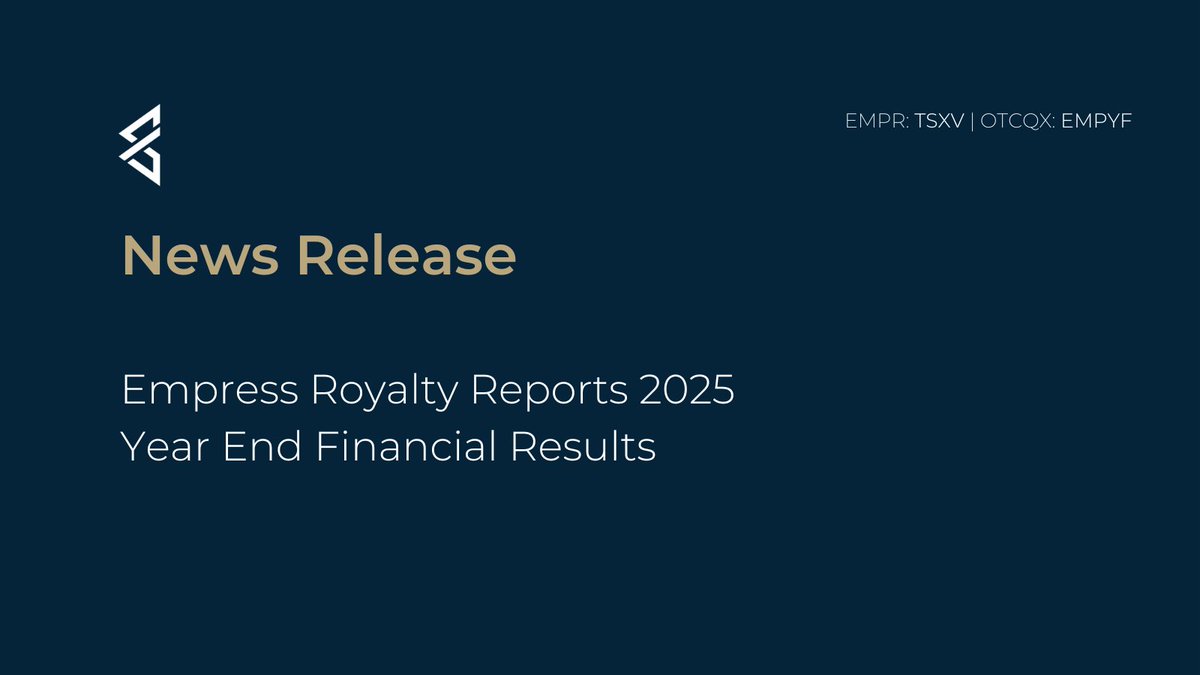 EMPR: TSXV | OTCQX: EMPYF

News Release

Empress Royalty Reports 2025 Year End Financial Results